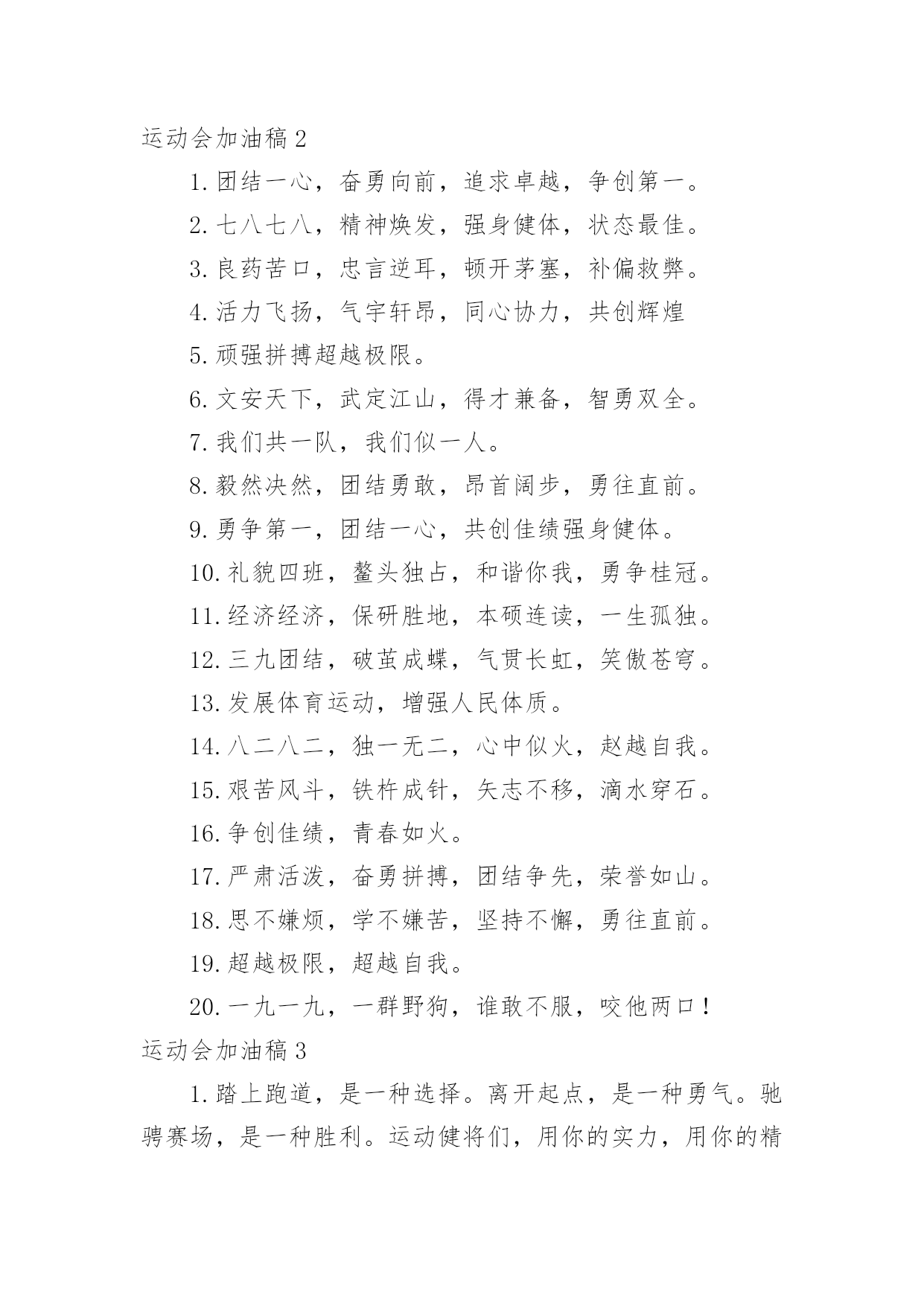 运动会加油稿 2

1. 团结一心，奋勇向前，追求卓越，争创第一。

2. 七八七八，精神焕发，强身健体，状态最佳。

3. 良药苦口，忠言逆耳，顿开茅塞，补偏救弊。

4. 活力飞扬，气宇轩昂，同心协力，共创辉煌

5. 顽强拼搏超越极限。

6. 文安天下，武定江山，得才兼备，智勇双全。

7. 我们共一队，我们似一人。

8. 毅然决然，团结勇敢，昂首阔步，勇往直前。

9. 勇争第一，团结一心，共创佳绩强身健体。

10. 礼貌四班，鳌头独占，和谐你我，勇争桂冠。

11. 经济经济，保研胜地，本硕连读，一生孤独。

12. 三九团结，破茧成蝶，气贯长虹，笑傲苍穹。

13. 发展体育运动，增强人民体质。

14. 八二八二，独一无二，心中似火，赵越自我。

15. 艰苦风斗，铁杵成针，矢志不移，滴水穿石。

16. 争创佳绩，青春如火。

17. 严肃活泼，奋勇拼搏，团结争先，荣誉如山。

18. 思不嫌烦，学不嫌苦，坚持不懈，勇往直前。

19. 超越极限，超越自我。

20. 一九一九，一群野狗，谁敢不服，咬他两口！

运动会加油稿 3

1. 踏上跑道，是一种选择。离开起点，是一种勇气。驰骋赛场，是一种胜利。运动健将们，用你的实力，用你的精